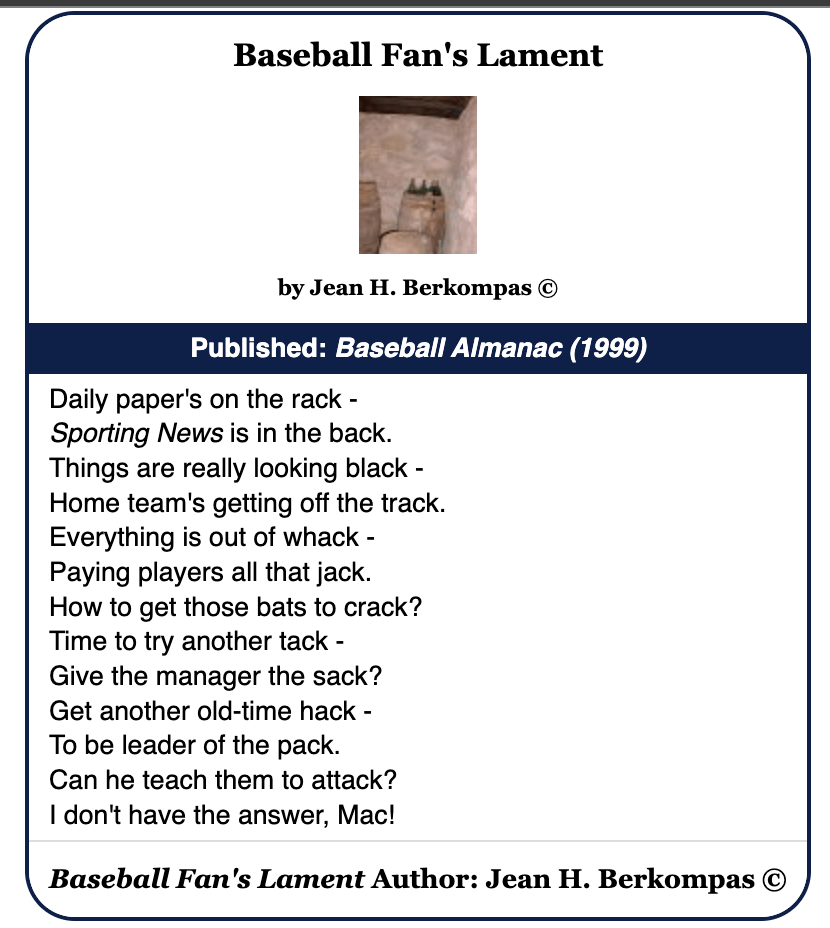 Baseball Fan's Lament

by Jean H. Berkompas ©

Published: Baseball Almanac (1999)

Daily paper's on the rack -
Sporting News is in the back.
Things are really looking black -
Home team's getting off the track.
Everything is out of whack -
Paying players all that jack.
How to get those bats to crack?
Time to try another tack -
Give the manager the sack?
Get another old-time hack -
To be leader of the pack.
Can he teach them to attack?
I don't have the answer, Mac!

Baseball Fan's Lament Author: Jean H. Berkompas ©